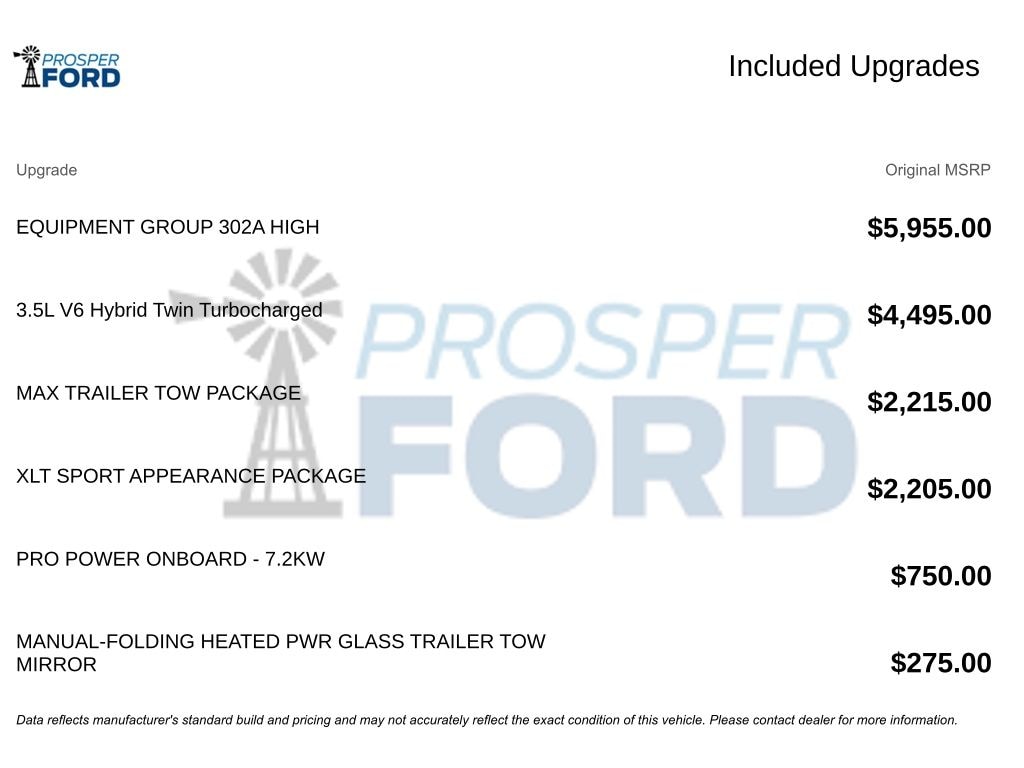 PROSPER FORD

Included Upgrades

| Upgrade | Original MSRP |
|---|---|
| EQUIPMENT GROUP 302A HIGH | $5,955.00 |
| 3.5L V6 Hybrid Twin Turbocharged | $4,495.00 |
| MAX TRAILER TOW PACKAGE | $2,215.00 |
| XLT SPORT APPEARANCE PACKAGE | $2,205.00 |
| PRO POWER ONBOARD - 7.2KW | $750.00 |
| MANUAL-FOLDING HEATED PWR GLASS TRAILER TOW MIRROR | $275.00 |

PROSPER FORD

Data reflects manufacturer's standard build and pricing and may not accurately reflect the exact condition of this vehicle. Please contact dealer for more information.